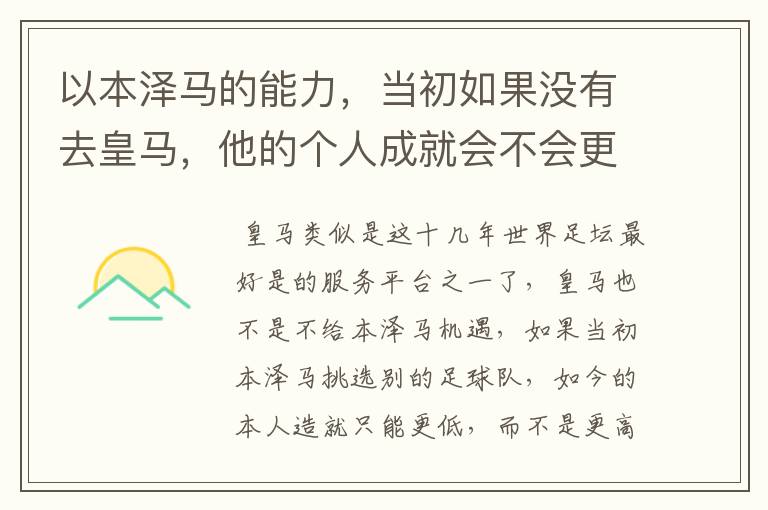 以本泽马的能力，当初如果没有去皇马，他的个人成就会不会更

皇马类似是这十几年世界足坛最好是的服务平台之一了，皇马也不是不给本泽马机遇，如果当初本泽马挑选别的足球队，如今的本人造就只能更低，而不是更高